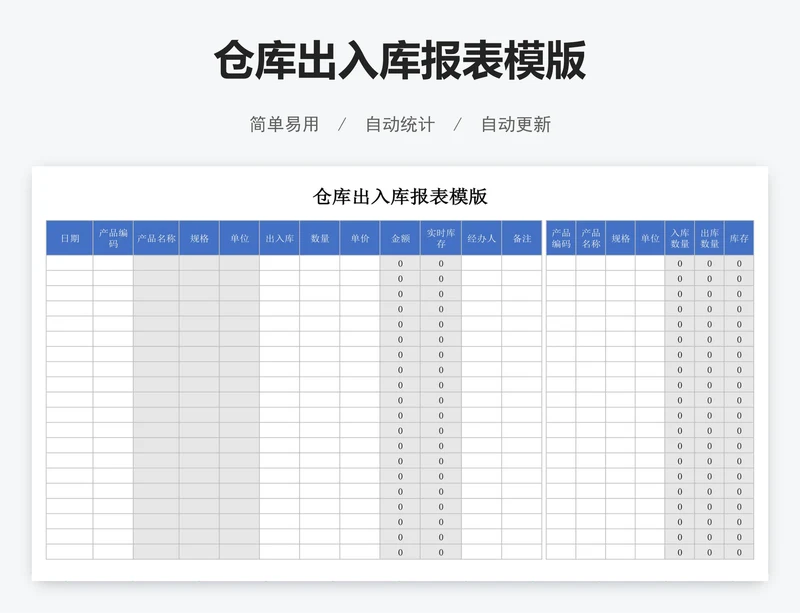 仓库出入库报表模版

简单易用 / 自动统计 / 自动更新

仓库出入库报表模版

| 日期 | 产品编码 | 产品名称 | 规格 | 单位 | 出入库 | 数量 | 单价 | 金额 | 实时库存 | 经办人 | 备注 |
|---|---|---|---|---|---|---|---|---|---|---|---|
| | | | | | | | | 0 | 0 | | |
| | | | | | | | | 0 | 0 | | |
| | | | | | | | | 0 | 0 | | |
| | | | | | | | | 0 | 0 | | |
| | | | | | | | | 0 | 0 | | |
| | | | | | | | | 0 | 0 | | |
| | | | | | | | | 0 | 0 | | |
| | | | | | | | | 0 | 0 | | |
| | | | | | | | | 0 | 0 | | |
| | | | | | | | | 0 | 0 | | |
| | | | | | | | | 0 | 0 | | |
| | | | | | | | | 0 | 0 | | |
| | | | | | | | | 0 | 0 | | |
| | | | | | | | | 0 | 0 | | |
| | | | | | | | | 0 | 0 | | |
| | | | | | | | | 0 | 0 | | |
| | | | | | | | | 0 | 0 | | |
| | | | | | | | | 0 | 0 | | |
| | | | | | | | | 0 | 0 | | |
| | | | | | | | | 0 | 0 | | |

| 产品编码 | 产品名称 | 规格 | 单位 | 入库数量 | 出库数量 | 库存 |
|---|---|---|---|---|---|---|
| | | | | 0 | 0 | 0 |
| | | | | 0 | 0 | 0 |
| | | | | 0 | 0 | 0 |
| | | | | 0 | 0 | 0 |
| | | | | 0 | 0 | 0 |
| | | | | 0 | 0 | 0 |
| | | | | 0 | 0 | 0 |
| | | | | 0 | 0 | 0 |
| | | | | 0 | 0 | 0 |
| | | | | 0 | 0 | 0 |
| | | | | 0 | 0 | 0 |
| | | | | 0 | 0 | 0 |
| | | | | 0 | 0 | 0 |
| | | | | 0 | 0 | 0 |
| | | | | 0 | 0 | 0 |
| | | | | 0 | 0 | 0 |
| | | | | 0 | 0 | 0 |
| | | | | 0 | 0 | 0 |
| | | | | 0 | 0 | 0 |
| | | | | 0 | 0 | 0 |